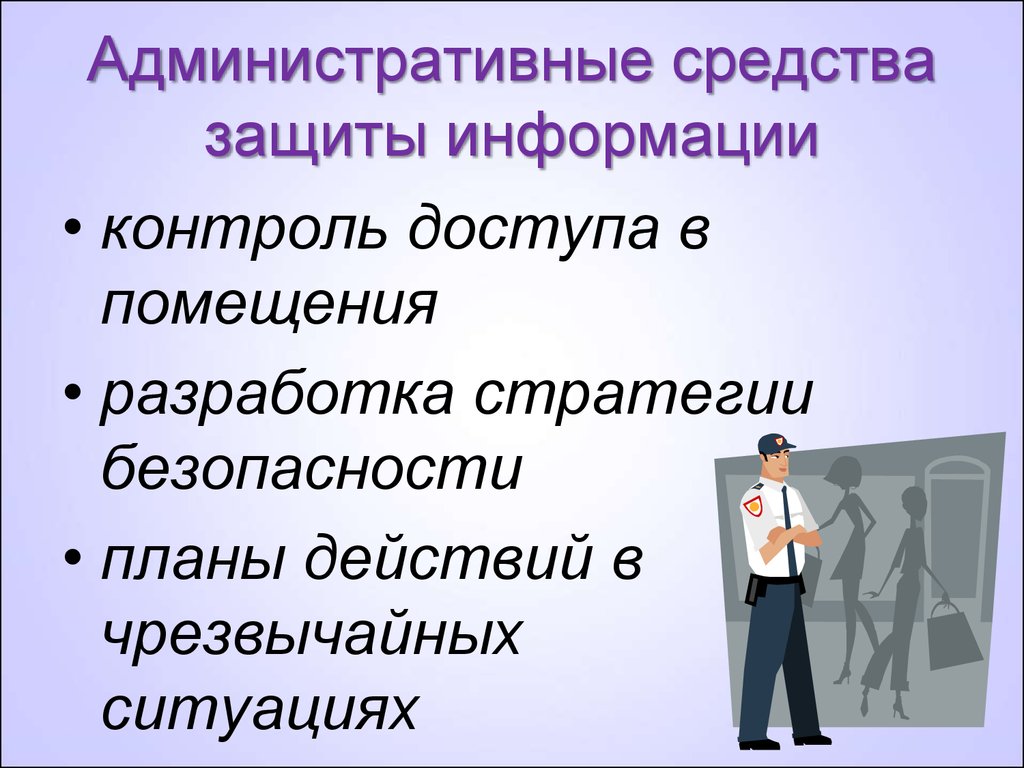 Административные средства защиты информации

• контроль доступа в помещения
• разработка стратегии безопасности
• планы действий в чрезвычайных ситуациях